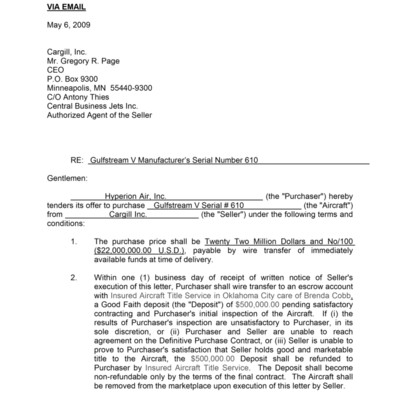 VIA EMAIL

May 6, 2009

Cargill, Inc.
Mr. Gregory R. Page
CEO
P.O. Box 9300
Minneapolis, MN 55440-9300
C/O Antony Thies
Central Business Jets Inc.
Authorized Agent of the Seller

RE: Gulfstream V Manufacturer's Serial Number 610

Gentlemen:

Hyperion Air, Inc. (the "Purchaser") hereby tenders its offer to purchase Gulfstream V Serial # 610 (the "Aircraft") from Cargill Inc. (the "Seller") under the following terms and conditions:

1. The purchase price shall be Twenty Two Million Dollars and No/100 ($22,000,000.00 U.S.D.), payable by wire transfer of immediately available funds at time of delivery.

2. Within one (1) business day of receipt of written notice of Seller's execution of this letter, Purchaser shall wire transfer to an escrow account with Insured Aircraft Title Service in Oklahoma City care of Brenda Cobb, a Good Faith deposit (the "Deposit") of $500,000.00 pending satisfactory contracting and Purchaser's initial inspection of the Aircraft. If (i) the results of Purchaser's inspection are unsatisfactory to Purchaser, in its sole discretion, or (ii) Purchaser and Seller are unable to reach agreement on the Definitive Purchase Contract, or (iii) Seller is unable to prove to Purchaser's satisfaction that Seller holds good and marketable title to the Aircraft, the $500,000.00 Deposit shall be refunded to Purchaser by Insured Aircraft Title Service. The Deposit shall become non-refundable only by the terms of the final contract. The Aircraft shall be removed from the marketplace upon execution of this letter by Seller.